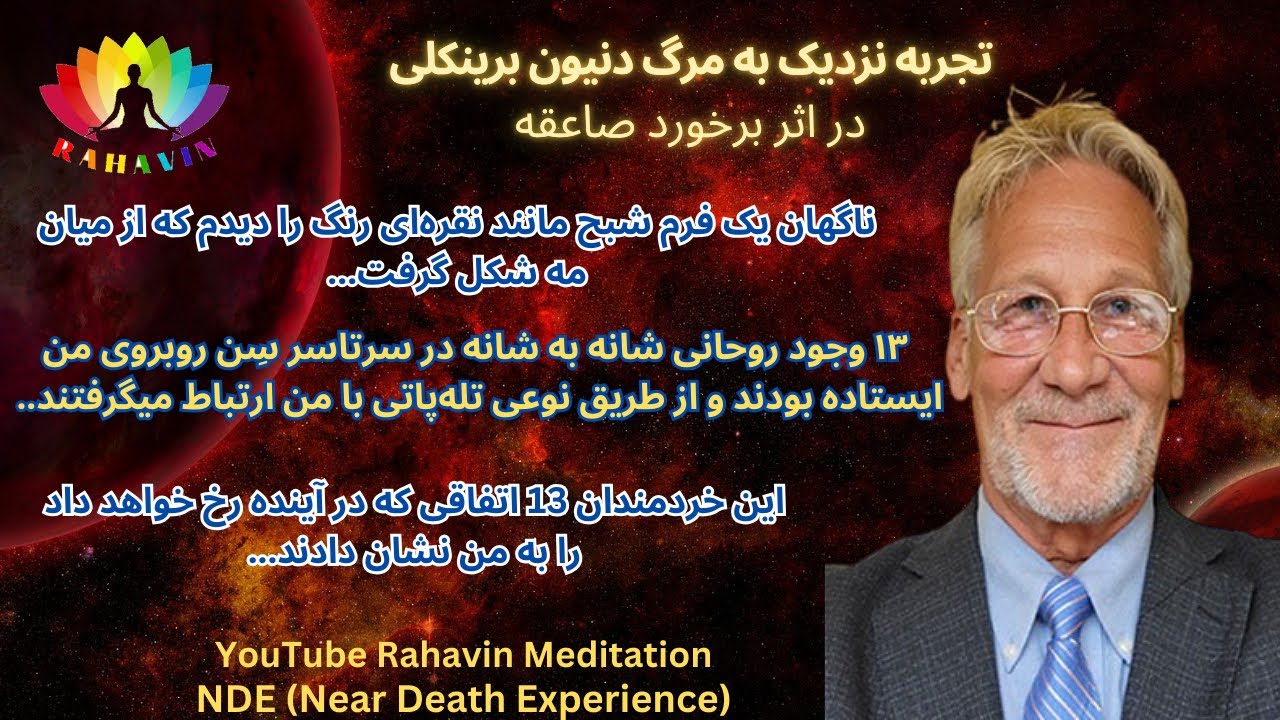 RAHAVIN

تجربه نزدیک به مرگ دنیون برینکلی
در اثر برخورد صاعقه

ناگهان یک فرم شبح مانند نقره‌ای رنگ را دیدم که از میان مه شکل گرفت...

۱۳ وجود روحانی شانه به شانه در سرتاسر سِن روبروی من ایستاده بودند و از طریق نوعی تله‌پاتی با من ارتباط میگرفتند..

این خردمندان 13 اتفاقی که در آینده رخ خواهد داد را به من نشان دادند...

YouTube Rahavin Meditation
NDE (Near Death Experience)